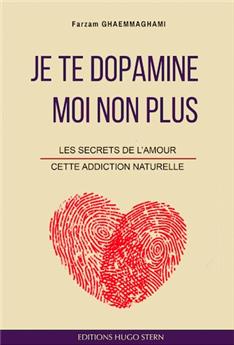 Farzam GHAEMMAGHAMI

JE TE DOPAMINE MOI NON PLUS

LES SECRETS DE L'AMOUR

CETTE ADDICTION NATURELLE

EDITIONS HUGO STERN